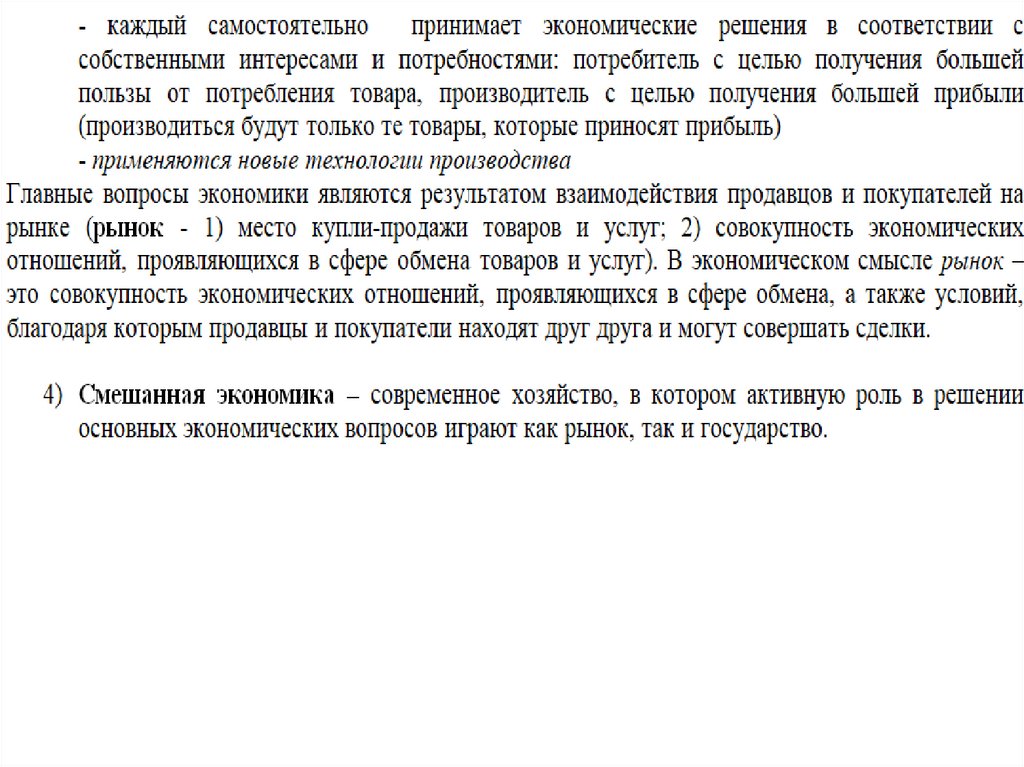 - каждый самостоятельно принимает экономические решения в соответствии с собственными интересами и потребностями: потребитель с целью получения большей пользы от потребления товара, производитель с целью получения большей прибыли (производиться будут только те товары, которые приносят прибыль)
- применяются новые технологии производства

Главные вопросы экономики являются результатом взаимодействия продавцов и покупателей на рынке (рынок - 1) место купли-продажи товаров и услуг; 2) совокупность экономических отношений, проявляющихся в сфере обмена товаров и услуг). В экономическом смысле рынок – это совокупность экономических отношений, проявляющихся в сфере обмена, а также условий, благодаря которым продавцы и покупатели находят друг друга и могут совершать сделки.

4) Смешанная экономика – современное хозяйство, в котором активную роль в решении основных экономических вопросов играют как рынок, так и государство.